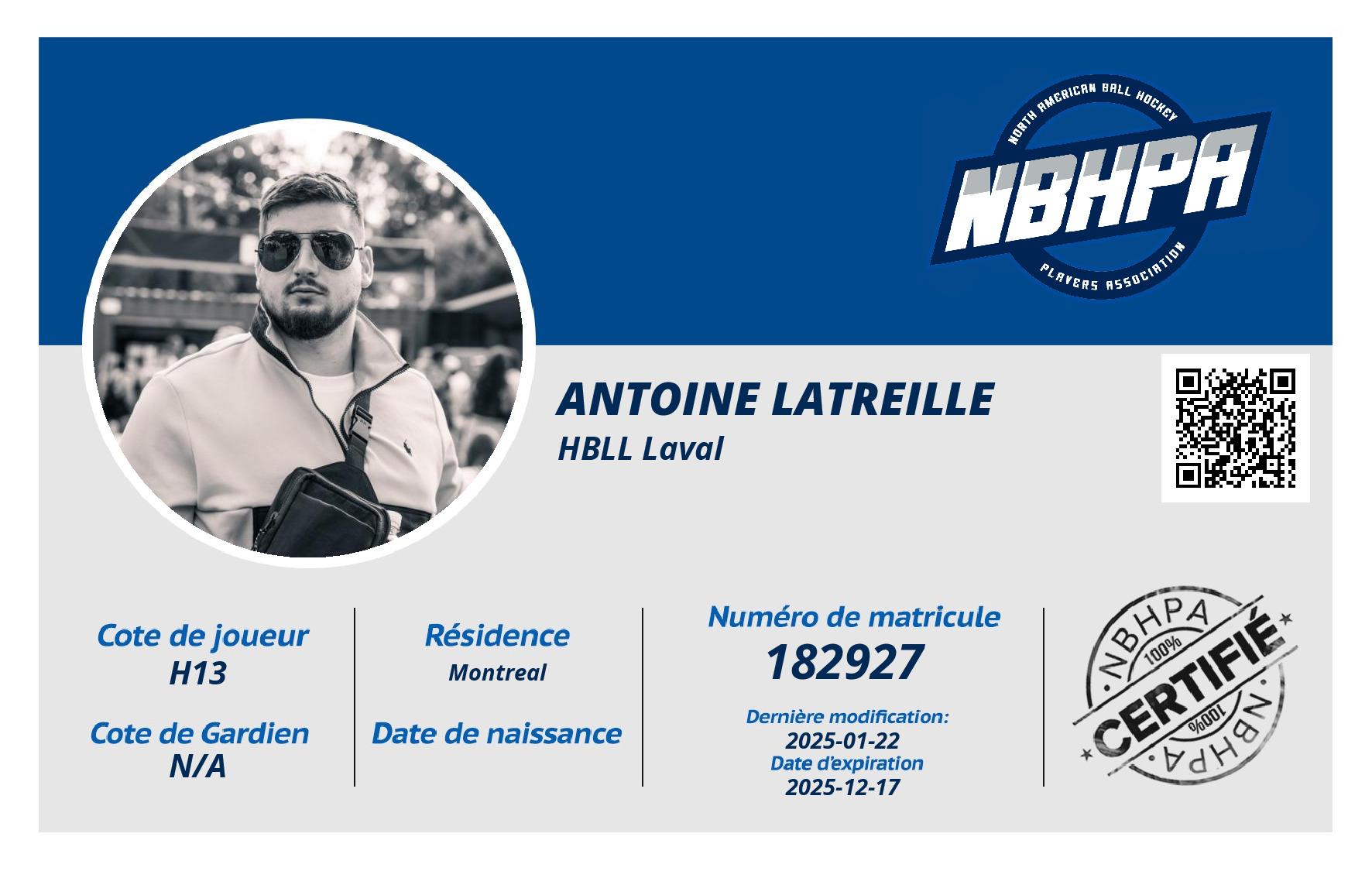 NORTH AMERICAN BALL HOCKEY
NBHPA
PLAYERS ASSOCIATION

ANTOINE LATREILLE
HBLL Laval

Cote de joueur
H13

Cote de Gardien
N/A

Résidence
Montreal

Date de naissance

Numéro de matricule
182927

Dernière modification:
2025-01-22
Date d'expiration
2025-12-17

NBHPA
100%
CERTIFIÉ
100%
NBHPA